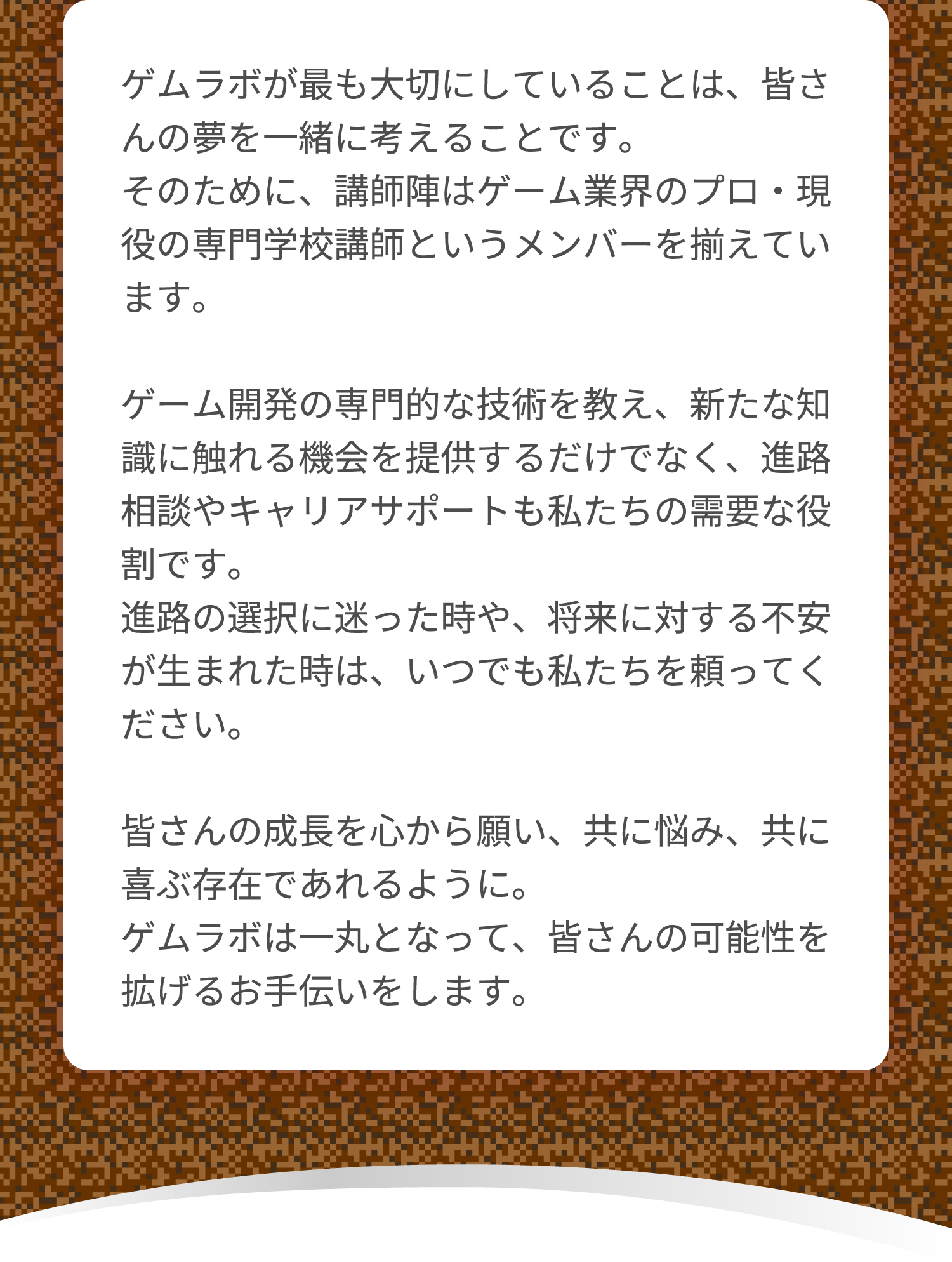 ゲムラボが最も大切にしていることは、皆さんの夢を一緒に考えることです。
そのために、講師陣はゲーム業界のプロ・現役の専門学校講師というメンバーを揃えています。

ゲーム開発の専門的な技術を教え、新たな知識に触れる機会を提供するだけでなく、進路相談やキャリアサポートも私たちの需要な役割です。
進路の選択に迷った時や、将来に対する不安が生まれた時は、いつでも私たちを頼ってください。

皆さんの成長を心から願い、共に悩み、共に喜ぶ存在であれるように。
ゲムラボは一丸となって、皆さんの可能性を拡げるお手伝いをします。